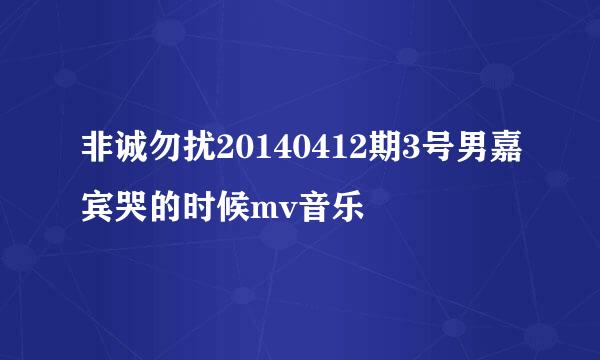 非诚勿扰20140412期3号男嘉宾哭的时候mv音乐